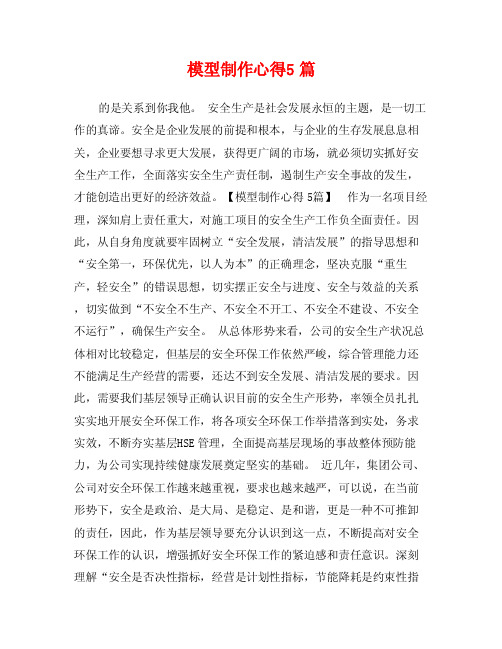 模型制作心得5 篇

的是关系到你我他。 安全生产是社会发展永恒的主题，是一切工作的真谛。安全是企业发展的前提和根本，与企业的生存发展息息相关，企业要想寻求更大发展，获得更广阔的市场，就必须切实抓好安全生产工作，全面落实安全生产责任制，遏制生产安全事故的发生，才能创造出更好的经济效益。【模型制作心得 5篇】 作为一名项目经理，深知肩上责任重大，对施工项目的安全生产工作负全面责任。因此，从自身角度就要牢固树立“安全发展，清洁发展”的指导思想和“安全第一，环保优先，以人为本”的正确理念，坚决克服“重生产，轻安全”的错误思想，切实摆正安全与进度、安全与效益的关系，切实做到“不安全不生产、不安全不开工、不安全不建设、不安全不运行”，确保生产安全。 从总体形势来看，公司的安全生产状况总体相对比较稳定，但基层的安全环保工作依然严峻，综合管理能力还不能满足生产经营的需要，还达不到安全发展、清洁发展的要求。因此，需要我们基层领导正确认识目前的安全生产形势，率领全员扎扎实实地开展安全环保工作，将各项安全环保工作举措落到实处，务求实效，不断夯实基层HSE 管理，全面提高基层现场的事故整体预防能力，为公司实现持续健康发展奠定坚实的基础。 近几年，集团公司、公司对安全环保工作越来越重视，要求也越来越严，可以说，在当前形势下，安全是政治、是大局、是稳定、是和谐，更是一种不可推卸的责任，因此，作为基层领导要充分认识到这一点，不断提高对安全环保工作的认识，增强抓好安全环保工作的紧迫感和责任意识。深刻理解“安全是否决性指标，经营是计划性指标，节能降耗是约束性指